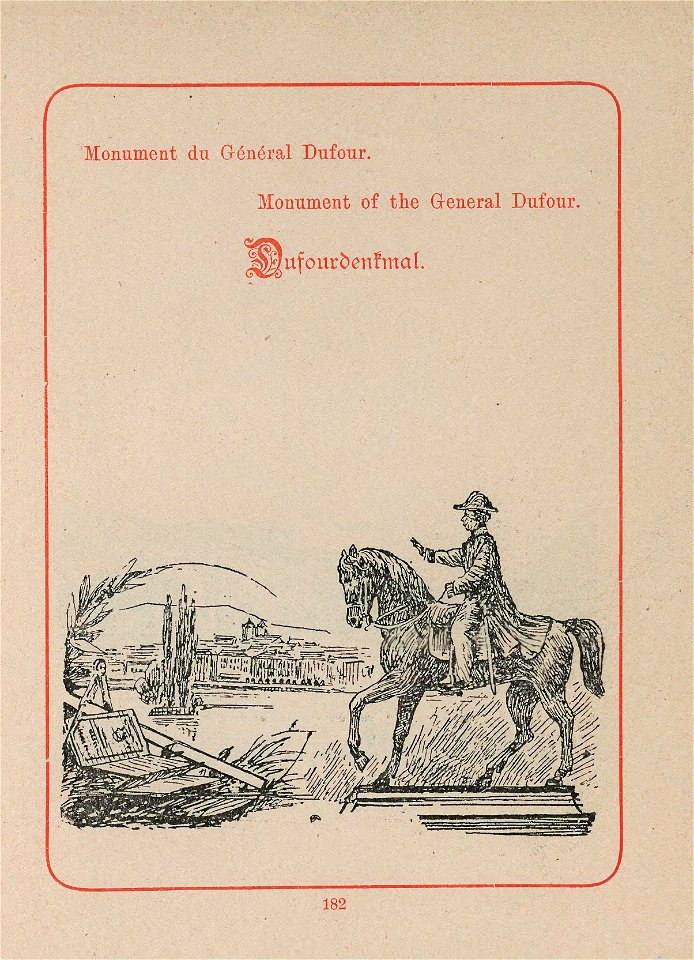 Monument du Général Dufour.

Monument of the General Dufour.

Dufourdenkmal.

182